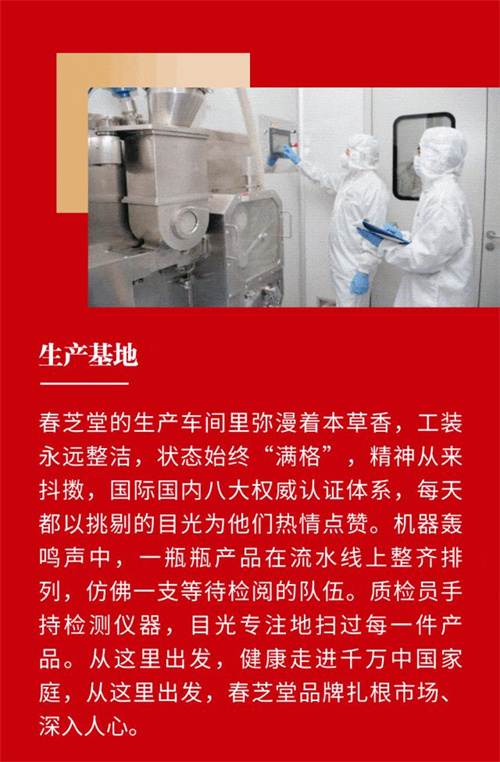 生产基地

春芝堂的生产车间里弥漫着本草香，工装永远整洁，状态始终“满格”，精神从来抖擞，国际国内八大权威认证体系，每天都以挑剔的目光为他们热情点赞。机器轰鸣声中，一瓶瓶产品在流水线上整齐排列，仿佛一支等待检阅的队伍。质检员手持检测仪器，目光专注地扫过每一件产品。从这里出发，健康走进千万中国家庭，从这里出发，春芝堂品牌扎根市场、深入人心。